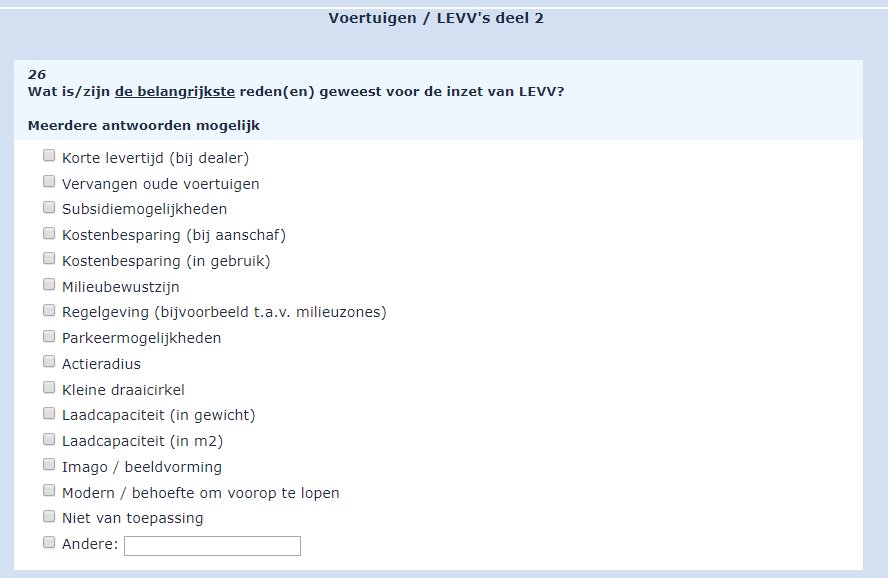 Voertuigen / LEVV's deel 2

26
Wat is/zijn de belangrijkste reden(en) geweest voor de inzet van LEVV?

Meerdere antwoorden mogelijk

Korte levertijd (bij dealer)
Vervangen oude voertuigen
Subsidiemogelijkheden
Kostenbesparing (bij aanschaf)
Kostenbesparing (in gebruik)
Milieubewustzijn
Regelgeving (bijvoorbeeld t.a.v. milieuzones)
Parkeermogelijkheden
Actieradius
Kleine draaicirkel
Laadcapaciteit (in gewicht)
Laadcapaciteit (in m2)
Imago / beeldvorming
Modern / behoefte om voorop te lopen
Niet van toepassing
Andere: